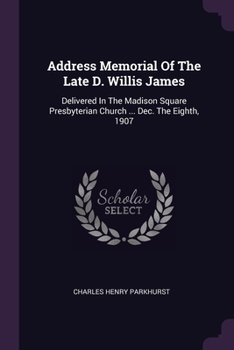 Address Memorial Of The Late D. Willis James

Delivered In The Madison Square Presbyterian Church ... Dec. The Eighth, 1907

Scholar SELECT

CHARLES HENRY PARKHURST